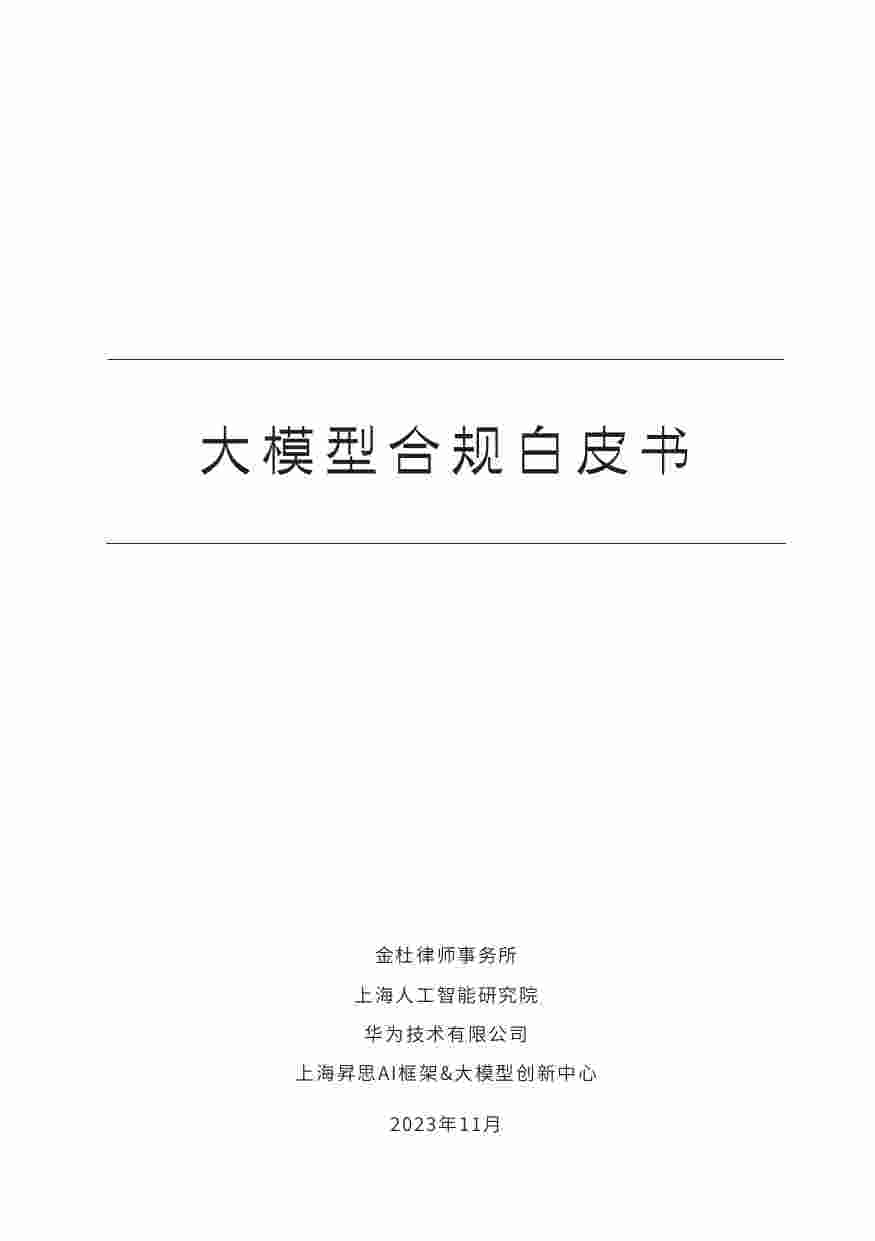 大模型合规白皮书

金杜律师事务所

上海人工智能研究院

华为技术有限公司

上海昇思AI框架&大模型创新中心

2023年11月